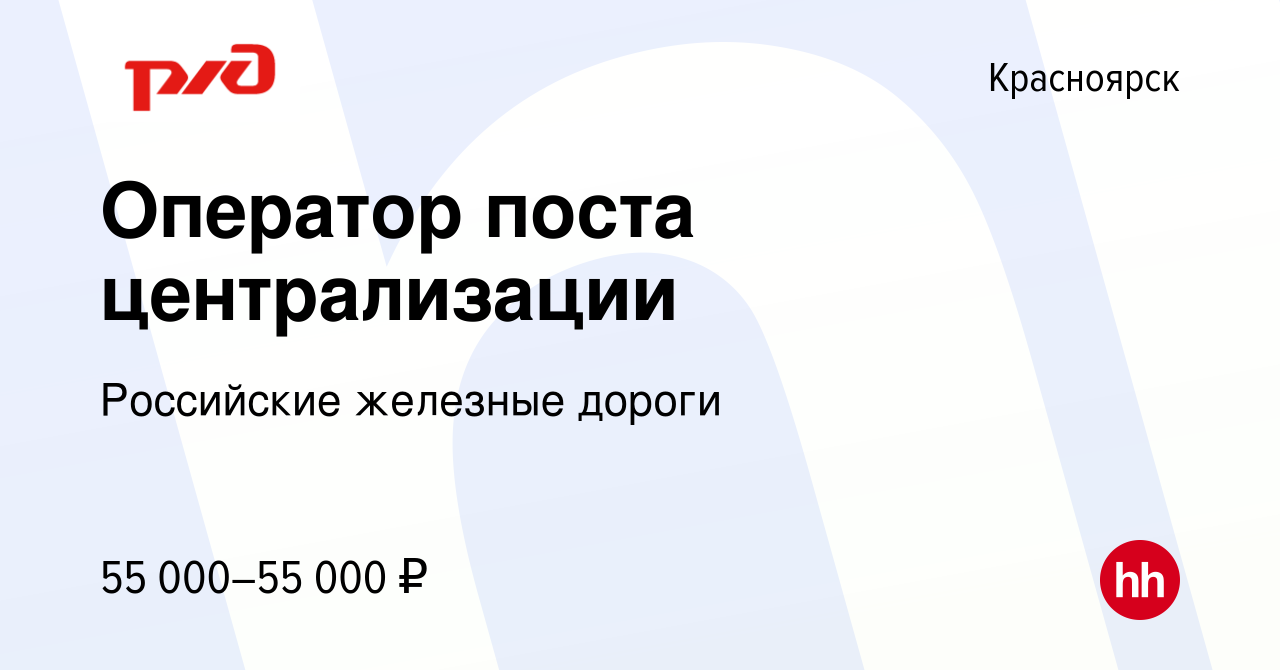 РЖД

Красноярск

Оператор поста централизации

Российские железные дороги

55 000–55 000 ₽

hh